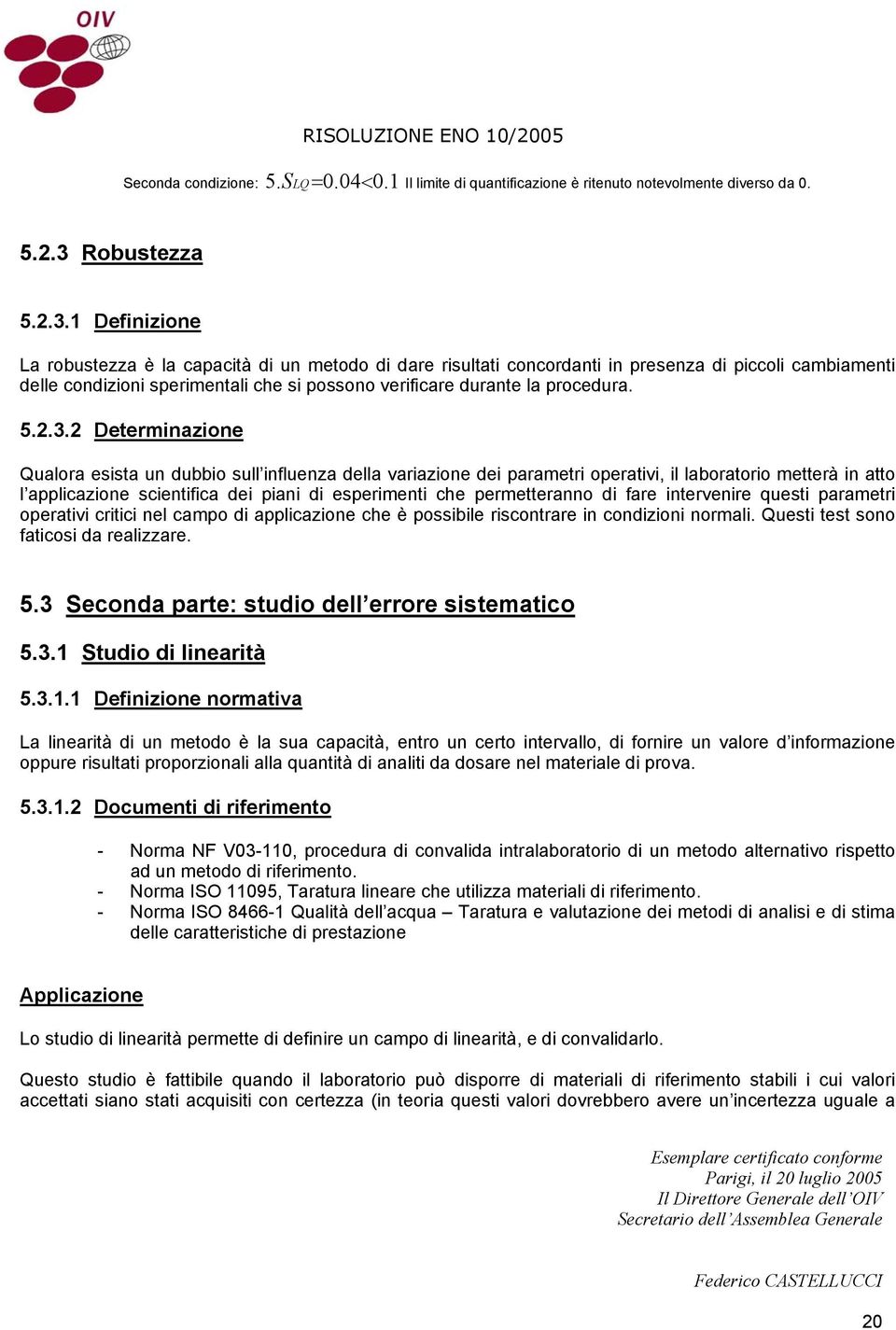 OIV

RISOLUZIONE ENO 10/2005

Seconda condizione: $5.S_{LQ}=0.04<0.1$ Il limite di quantificazione è ritenuto notevolmente diverso da 0.

5.2.3 Robustezza

5.2.3.1 Definizione

La robustezza è la capacità di un metodo di dare risultati concordanti in presenza di piccoli cambiamenti delle condizioni sperimentali che si possono verificare durante la procedura.

5.2.3.2 Determinazione

Qualora esista un dubbio sull'influenza della variazione dei parametri operativi, il laboratorio metterà in atto l'applicazione scientifica dei piani di esperimenti che permetteranno di fare intervenire questi parametri operativi critici nel campo di applicazione che è possibile riscontrare in condizioni normali. Questi test sono faticosi da realizzare.

5.3 Seconda parte: studio dell'errore sistematico

5.3.1 Studio di linearità

5.3.1.1 Definizione normativa

La linearità di un metodo è la sua capacità, entro un certo intervallo, di fornire un valore d'informazione oppure risultati proporzionali alla quantità di analiti da dosare nel materiale di prova.

5.3.1.2 Documenti di riferimento

- Norma NF V03-110, procedura di convalida intralaboratorio di un metodo alternativo rispetto ad un metodo di riferimento.
- Norma ISO 11095, Taratura lineare che utilizza materiali di riferimento.
- Norma ISO 8466-1 Qualità dell'acqua – Taratura e valutazione dei metodi di analisi e di stima delle caratteristiche di prestazione

Applicazione

Lo studio di linearità permette di definire un campo di linearità, e di convalidarlo.

Questo studio è fattibile quando il laboratorio può disporre di materiali di riferimento stabili i cui valori accettati siano stati acquisiti con certezza (in teoria questi valori dovrebbero avere un'incertezza uguale a

Esemplare certificato conforme
Parigi, il 20 luglio 2005
Il Direttore Generale dell'OIV
Secretario dell'Assemblea Generale

Federico CASTELLUCCI

20